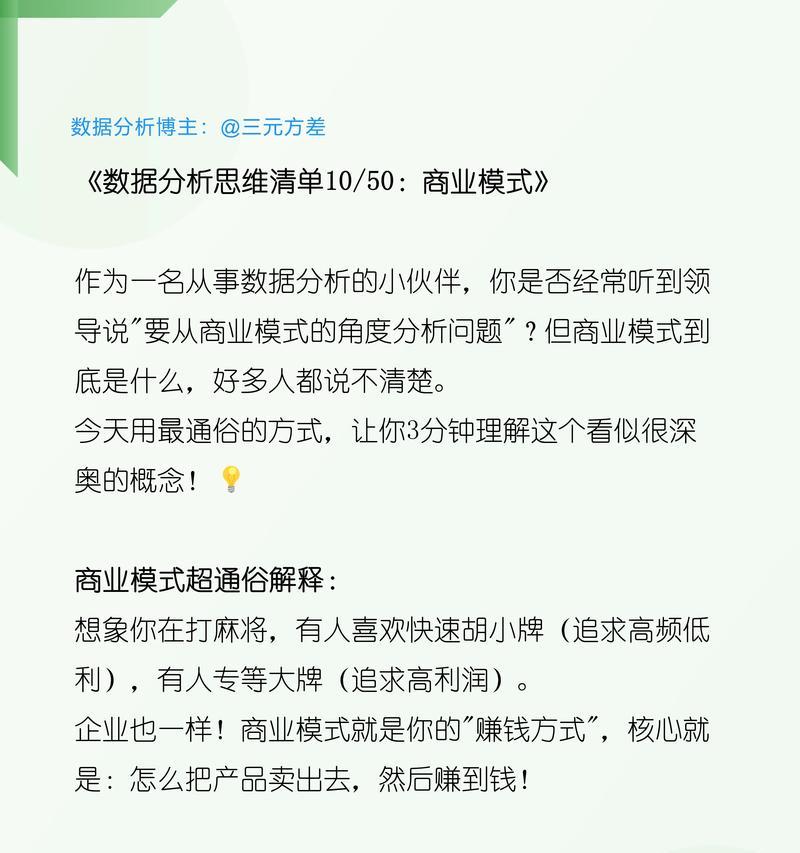 数据分析博主：@三元方差

《数据分析思维清单10/50：商业模式》

作为一名从事数据分析的小伙伴，你是否经常听到领导说"要从商业模式的角度分析问题"？但商业模式到底是什么，好多人都说不清楚。
今天用最通俗的方式，让你3分钟理解这个看似很深奥的概念！💡

商业模式超通俗解释：
想象你在打麻将，有人喜欢快速胡小牌（追求高频低利），有人专等大牌（追求高利润）。
企业也一样！商业模式就是你的"赚钱方式"，核心就是：怎么把产品卖出去，然后赚到钱！